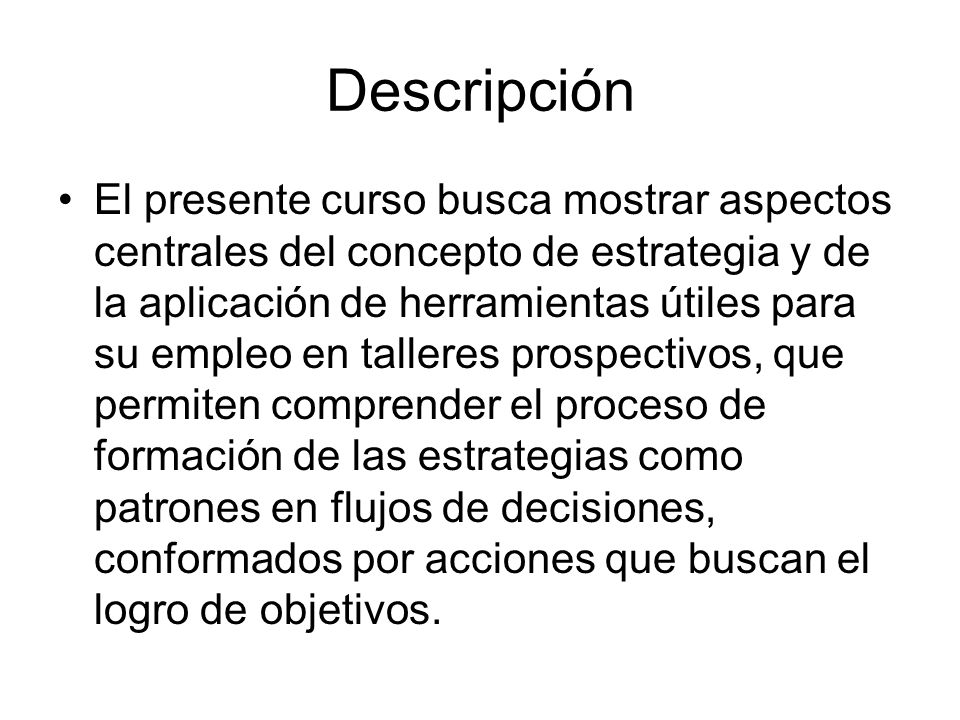 Descripción

• El presente curso busca mostrar aspectos centrales del concepto de estrategia y de la aplicación de herramientas útiles para su empleo en talleres prospectivos, que permiten comprender el proceso de formación de las estrategias como patrones en flujos de decisiones, conformados por acciones que buscan el logro de objetivos.